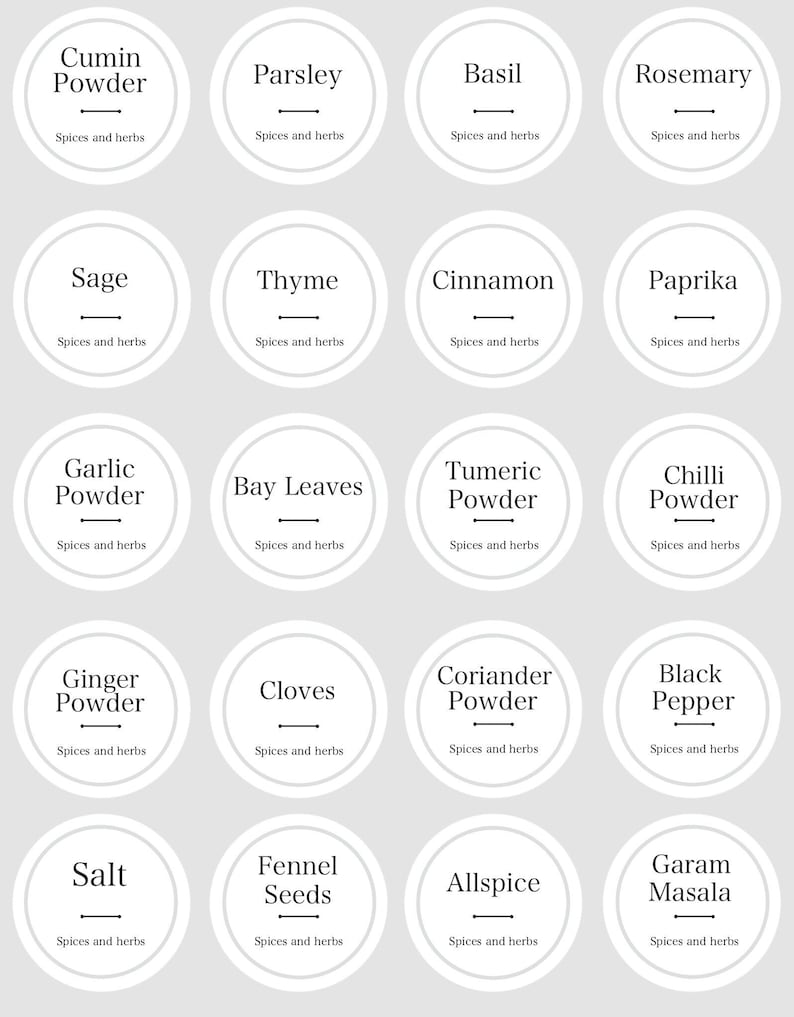 Cumin Powder
Spices and herbs

Parsley
Spices and herbs

Basil
Spices and herbs

Rosemary
Spices and herbs

Sage
Spices and herbs

Thyme
Spices and herbs

Cinnamon
Spices and herbs

Paprika
Spices and herbs

Garlic Powder
Spices and herbs

Bay Leaves
Spices and herbs

Tumeric Powder
Spices and herbs

Chilli Powder
Spices and herbs

Ginger Powder
Spices and herbs

Cloves
Spices and herbs

Coriander Powder
Spices and herbs

Black Pepper
Spices and herbs

Salt
Spices and herbs

Fennel Seeds
Spices and herbs

Allspice
Spices and herbs

Garam Masala
Spices and herbs